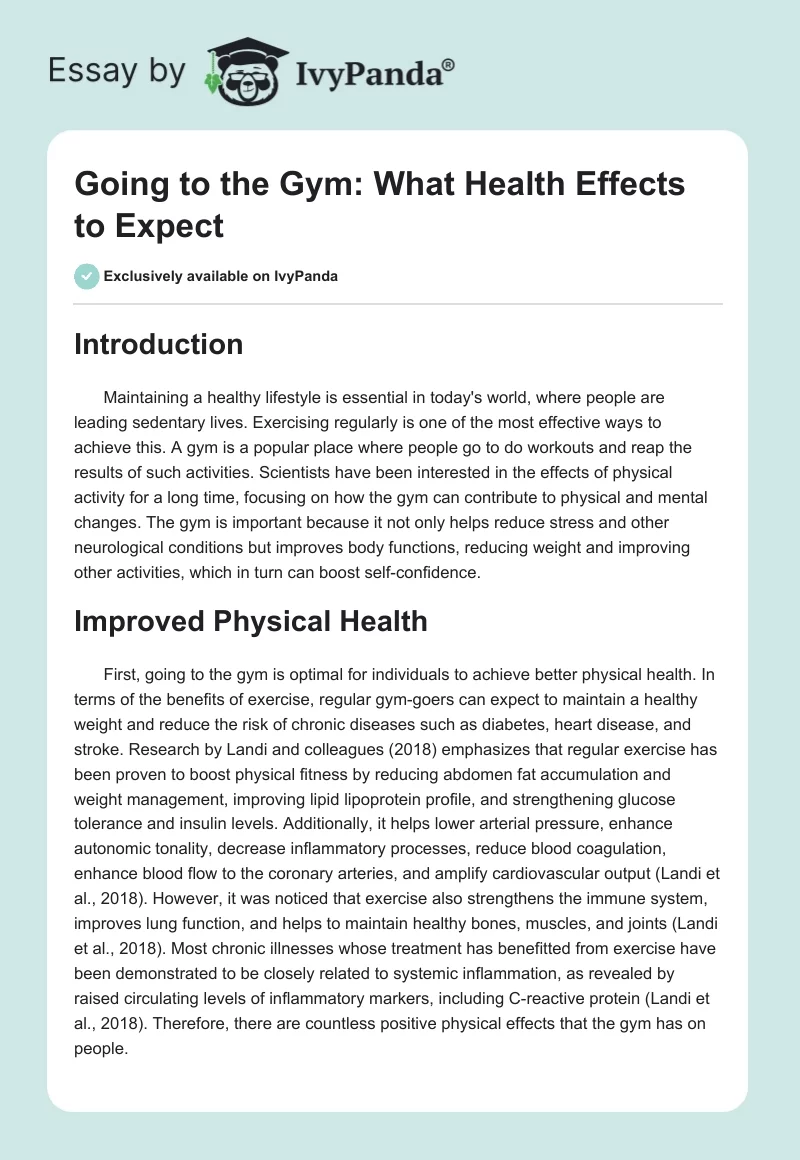 Essay by IvyPanda®

Going to the Gym: What Health Effects to Expect

Exclusively available on IvyPanda

Introduction

Maintaining a healthy lifestyle is essential in today's world, where people are leading sedentary lives. Exercising regularly is one of the most effective ways to achieve this. A gym is a popular place where people go to do workouts and reap the results of such activities. Scientists have been interested in the effects of physical activity for a long time, focusing on how the gym can contribute to physical and mental changes. The gym is important because it not only helps reduce stress and other neurological conditions but improves body functions, reducing weight and improving other activities, which in turn can boost self-confidence.

Improved Physical Health

First, going to the gym is optimal for individuals to achieve better physical health. In terms of the benefits of exercise, regular gym-goers can expect to maintain a healthy weight and reduce the risk of chronic diseases such as diabetes, heart disease, and stroke. Research by Landi and colleagues (2018) emphasizes that regular exercise has been proven to boost physical fitness by reducing abdomen fat accumulation and weight management, improving lipid lipoprotein profile, and strengthening glucose tolerance and insulin levels. Additionally, it helps lower arterial pressure, enhance autonomic tonality, decrease inflammatory processes, reduce blood coagulation, enhance blood flow to the coronary arteries, and amplify cardiovascular output (Landi et al., 2018). However, it was noticed that exercise also strengthens the immune system, improves lung function, and helps to maintain healthy bones, muscles, and joints (Landi et al., 2018). Most chronic illnesses whose treatment has benefitted from exercise have been demonstrated to be closely related to systemic inflammation, as revealed by raised circulating levels of inflammatory markers, including C-reactive protein (Landi et al., 2018). Therefore, there are countless positive physical effects that the gym has on people.